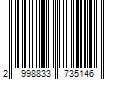 2 998833 735146